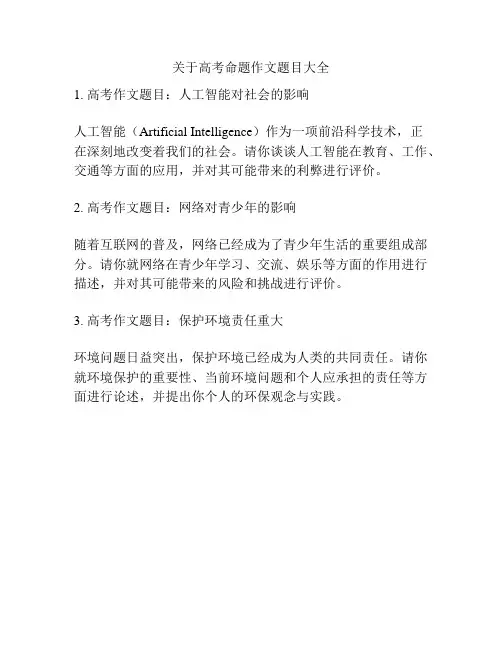 关于高考命题作文题目大全

1. 高考作文题目：人工智能对社会的影响

人工智能（Artificial Intelligence）作为一项前沿科学技术，正在深刻地改变着我们的社会。请你谈谈人工智能在教育、工作、交通等方面的应用，并对其可能带来的利弊进行评价。

2. 高考作文题目：网络对青少年的影响

随着互联网的普及，网络已经成为了青少年生活的重要组成部分。请你就网络在青少年学习、交流、娱乐等方面的作用进行描述，并对其可能带来的风险和挑战进行评价。

3. 高考作文题目：保护环境责任重大

环境问题日益突出，保护环境已经成为人类的共同责任。请你就环境保护的重要性、当前环境问题和个人应承担的责任等方面进行论述，并提出你个人的环保观念与实践。